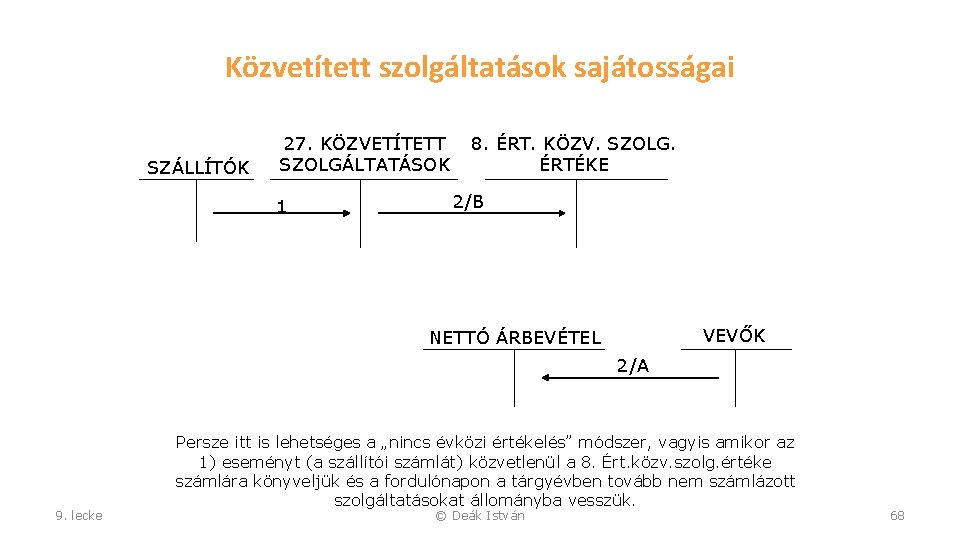 Közvetített szolgáltatások sajátosságai

SZÁLLÍTÓK

27. KÖZVETÍTETT SZOLGÁLTATÁSOK

8. ÉRT. KÖZV. SZOLG. ÉRTÉKE

1

2/B

NETTÓ ÁRBEVÉTEL

VEVŐK

2/A

Persze itt is lehetséges a „nincs évközi értékelés” módszer, vagyis amikor az 1) eseményt (a szállítói számlát) közvetlenül a 8. Ért.közv.szolg.értéke számlára könyveljük és a fordulónapon a tárgyévben tovább nem számlázott szolgáltatásokat állományba vesszük.

9. lecke

© Deák István

68